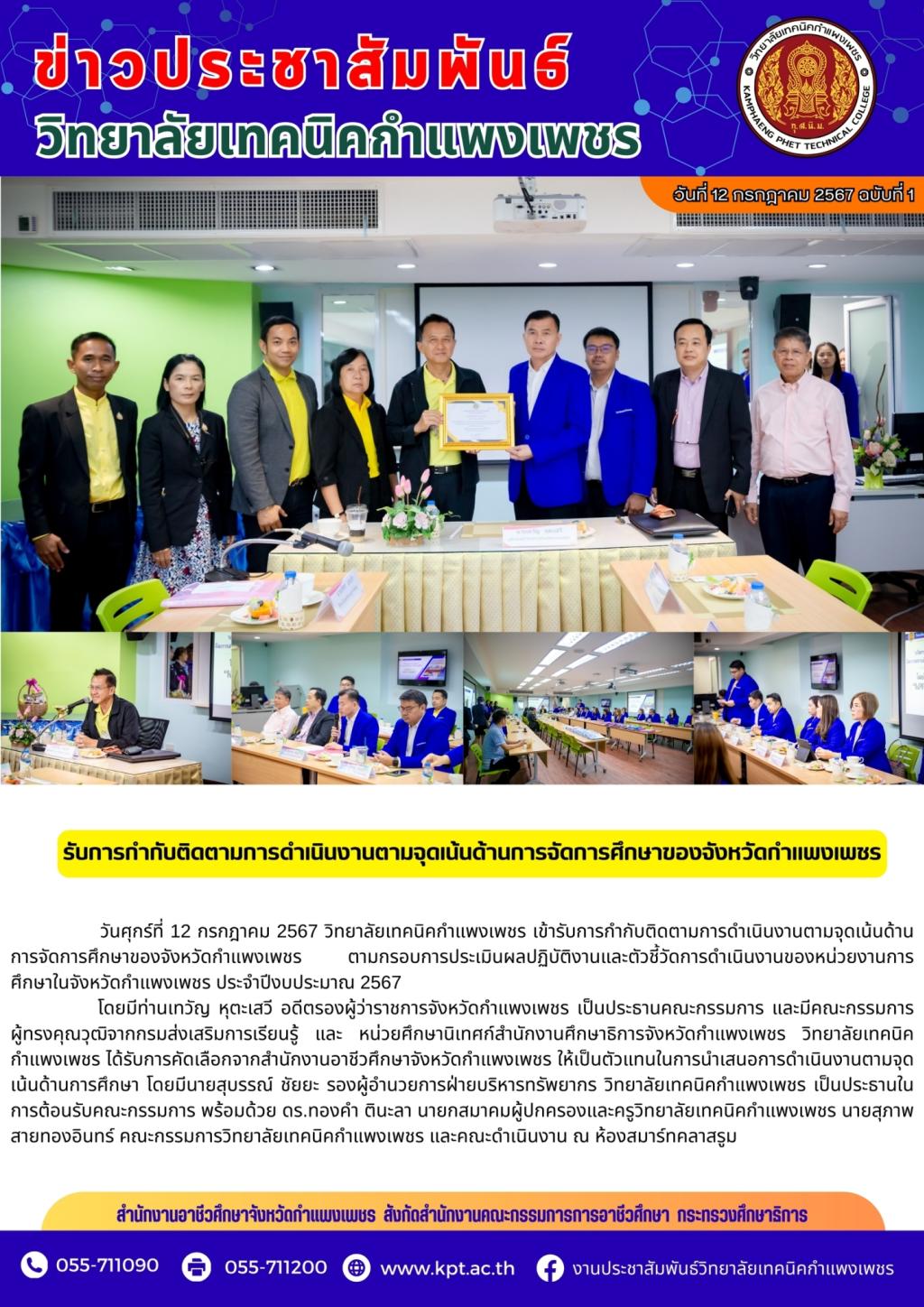 ข่าวประชาสัมพันธ์
วิทยาลัยเทคนิคกำแพงเพชร

วิทยาลัยเทคนิคกำแพงเพชร
KAMPHAENG PHET TECHNICAL COLLEGE

วันที่ 12 กรกฎาคม 2567 ฉบับที่ 1

รับการกำกับติดตามการดำเนินงานตามจุดเน้นด้านการจัดการศึกษาของจังหวัดกำแพงเพชร

วันศุกร์ที่ 12 กรกฎาคม 2567 วิทยาลัยเทคนิคกำแพงเพชร เข้ารับการกำกับติดตามการดำเนินงานตามจุดเน้นด้านการจัดการศึกษาของจังหวัดกำแพงเพชร ตามกรอบการประเมินผลปฏิบัติงานและตัวชี้วัดการดำเนินงานของหน่วยงานการศึกษาในจังหวัดกำแพงเพชร ประจำปีงบประมาณ 2567

โดยมีท่านเทวัญ หุตะเสวี อดีตรองผู้ว่าราชการจังหวัดกำแพงเพชร เป็นประธานคณะกรรมการ และมีคณะกรรมการผู้ทรงคุณวุฒิจากกรมส่งเสริมการเรียนรู้ และ หน่วยศึกษานิเทศก์สำนักงานศึกษาธิการจังหวัดกำแพงเพชร วิทยาลัยเทคนิคกำแพงเพชร ได้รับการคัดเลือกจากสำนักงานอาชีวศึกษาจังหวัดกำแพงเพชร ให้เป็นตัวแทนในการนำเสนอการดำเนินงานตามจุดเน้นด้านการศึกษา โดยมีนายสุบรรณ์ ชัยยะ รองผู้อำนวยการฝ่ายบริหารทรัพยากร วิทยาลัยเทคนิคกำแพงเพชร เป็นประธานในการต้อนรับคณะกรรมการ พร้อมด้วย ดร.ทองคำ ตินะลา นายกสมาคมผู้ปกครองและครูวิทยาลัยเทคนิคกำแพงเพชร นายสุภาพ สายทองอินทร์ คณะกรรมการวิทยาลัยเทคนิคกำแพงเพชร และคณะดำเนินงาน ณ ห้องสมาร์ทคลาสรูม

สำนักงานอาชีวศึกษาจังหวัดกำแพงเพชร สังกัดสำนักงานคณะกรรมการการอาชีวศึกษา กระทรวงศึกษาธิการ

055-711090 055-711200 www.kpt.ac.th งานประชาสัมพันธ์วิทยาลัยเทคนิคกำแพงเพชร